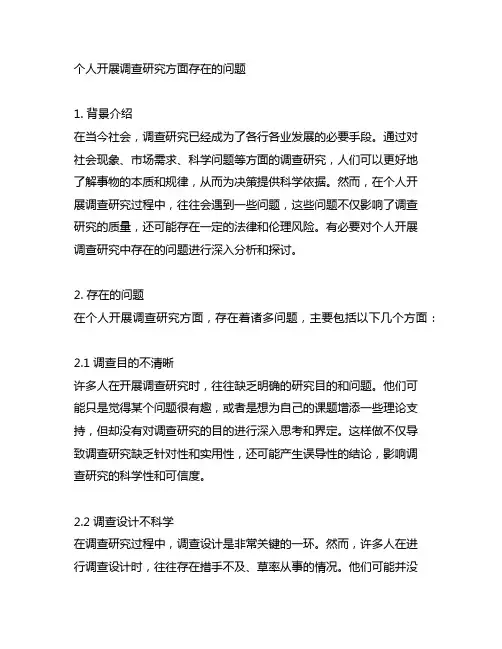 个人开展调查研究方面存在的问题

1. 背景介绍
在当今社会，调查研究已经成为了各行各业发展的必要手段。通过对社会现象、市场需求、科学问题等方面的调查研究，人们可以更好地了解事物的本质和规律，从而为决策提供科学依据。然而，在个人开展调查研究过程中，往往会遇到一些问题，这些问题不仅影响了调查研究的质量，还可能存在一定的法律和伦理风险。有必要对个人开展调查研究中存在的问题进行深入分析和探讨。

2. 存在的问题
在个人开展调查研究方面，存在着诸多问题，主要包括以下几个方面：

2.1 调查目的不清晰
许多人在开展调查研究时，往往缺乏明确的研究目的和问题。他们可能只是觉得某个问题很有趣，或者是想为自己的课题增添一些理论支持，但却没有对调查研究的目的进行深入思考和界定。这样做不仅导致调查研究缺乏针对性和实用性，还可能产生误导性的结论，影响调查研究的科学性和可信度。

2.2 调查设计不科学
在调查研究过程中，调查设计是非常关键的一环。然而，许多人在进行调查设计时，往往存在措手不及、草率从事的情况。他们可能并没